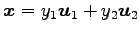 $\boldsymbol{x} = y_1\boldsymbol{u}_1 + y_2\boldsymbol{u}_2$